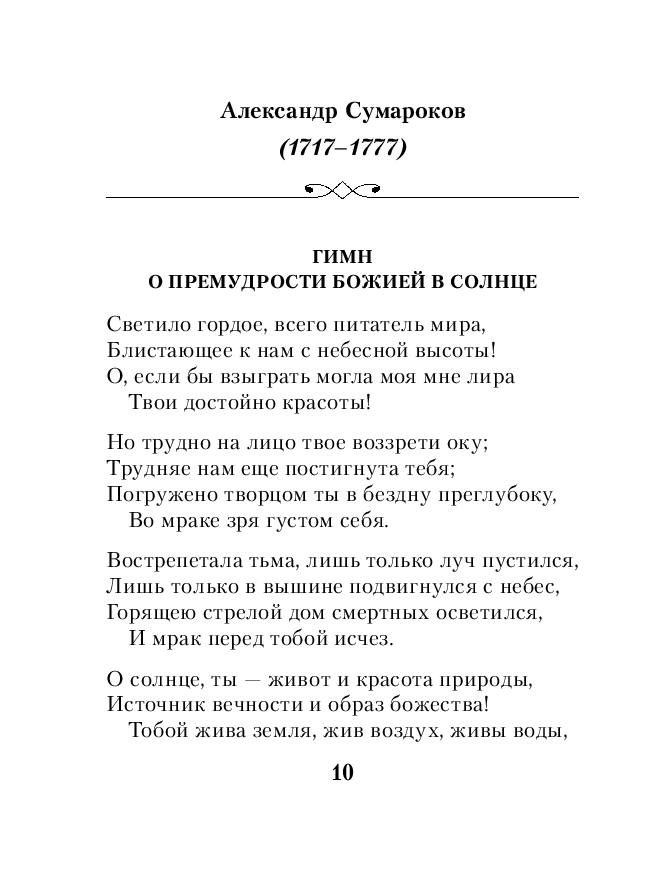 Александр Сумароков
(1717–1777)

ГИМН
О ПРЕМУДРОСТИ БОЖИЕЙ В СОЛНЦЕ

Светило гордое, всего питатель мира,
Блистающее к нам с небесной высоты!
О, если бы взыграть могла моя мне лира
Твои достойно красоты!

Но трудно на лицо твое воззрети оку;
Трудняе нам еще постигнута тебя;
Погружено творцом ты в бездну преглубоку,
Во мраке зря густом себя.

Вострепетала тьма, лишь только луч пустился,
Лишь только в вышине подвигнулся с небес,
Горящею стрелой дом смертных осветился,
И мрак перед тобой исчез.

О солнце, ты — живот и красота природы,
Источник вечности и образ божества!
Тобой жива земля, жив воздух, живы воды,

10